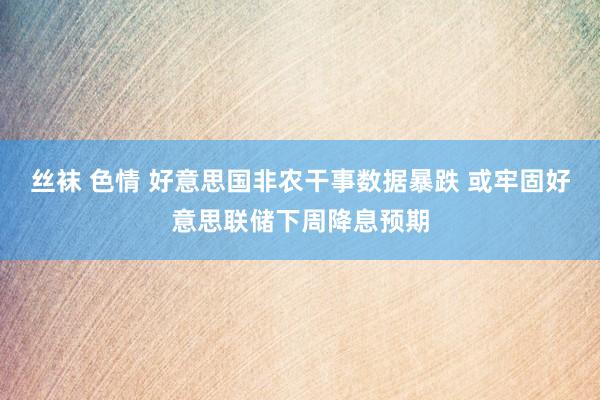 丝袜 色情 好意思国非农干事数据暴跌 或牢固好意思联储下周降息预期